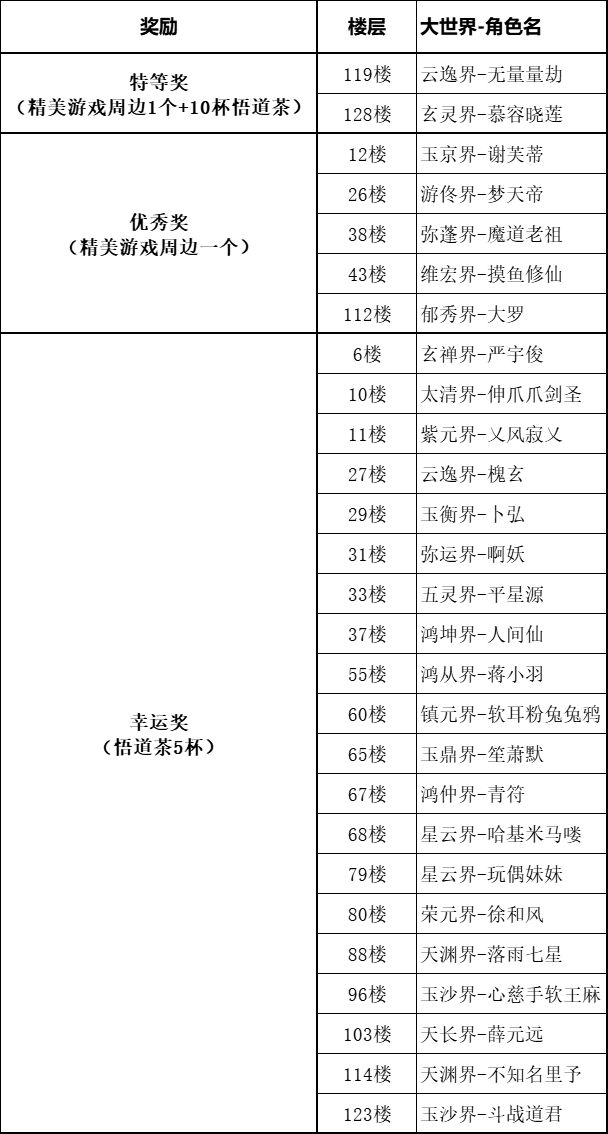 | 奖励 | 楼层 | 大世界-角色名 |
|---|---|---|
| 特等奖（精美游戏周边1个+10杯悟道茶） | 119楼 | 云逸界-无量量劫 |
|  | 128楼 | 玄灵界-慕容晓莲 |
| 优秀奖（精美游戏周边一个） | 12楼 | 玉京界-谢芙蒂 |
|  | 26楼 | 游佟界-梦天帝 |
|  | 38楼 | 弥蓬界-魔道老祖 |
|  | 43楼 | 维宏界-摸鱼修仙 |
|  | 112楼 | 郁秀界-大罗 |
| 幸运奖（悟道茶5杯） | 6楼 | 玄禅界-严宇俊 |
|  | 10楼 | 太清界-伸爪爪剑圣 |
|  | 11楼 | 紫元界-乂风寂乂 |
|  | 27楼 | 云逸界-槐玄 |
|  | 29楼 | 玉衡界-卜弘 |
|  | 31楼 | 弥运界-啊妖 |
|  | 33楼 | 五灵界-平星源 |
|  | 37楼 | 鸿坤界-人间仙 |
|  | 55楼 | 鸿从界-蒋小羽 |
|  | 60楼 | 镇元界-软耳粉兔兔鸦 |
|  | 65楼 | 玉鼎界-笙萧默 |
|  | 67楼 | 鸿仲界-青符 |
|  | 68楼 | 星云界-哈基米马喽 |
|  | 79楼 | 星云界-玩偶妹妹 |
|  | 80楼 | 荣元界-徐和风 |
|  | 88楼 | 天渊界-落雨七星 |
|  | 96楼 | 玉沙界-心慈手软王麻 |
|  | 103楼 | 天长界-薛元远 |
|  | 114楼 | 天渊界-不知名里予 |
|  | 123楼 | 玉沙界-斗战道君 |